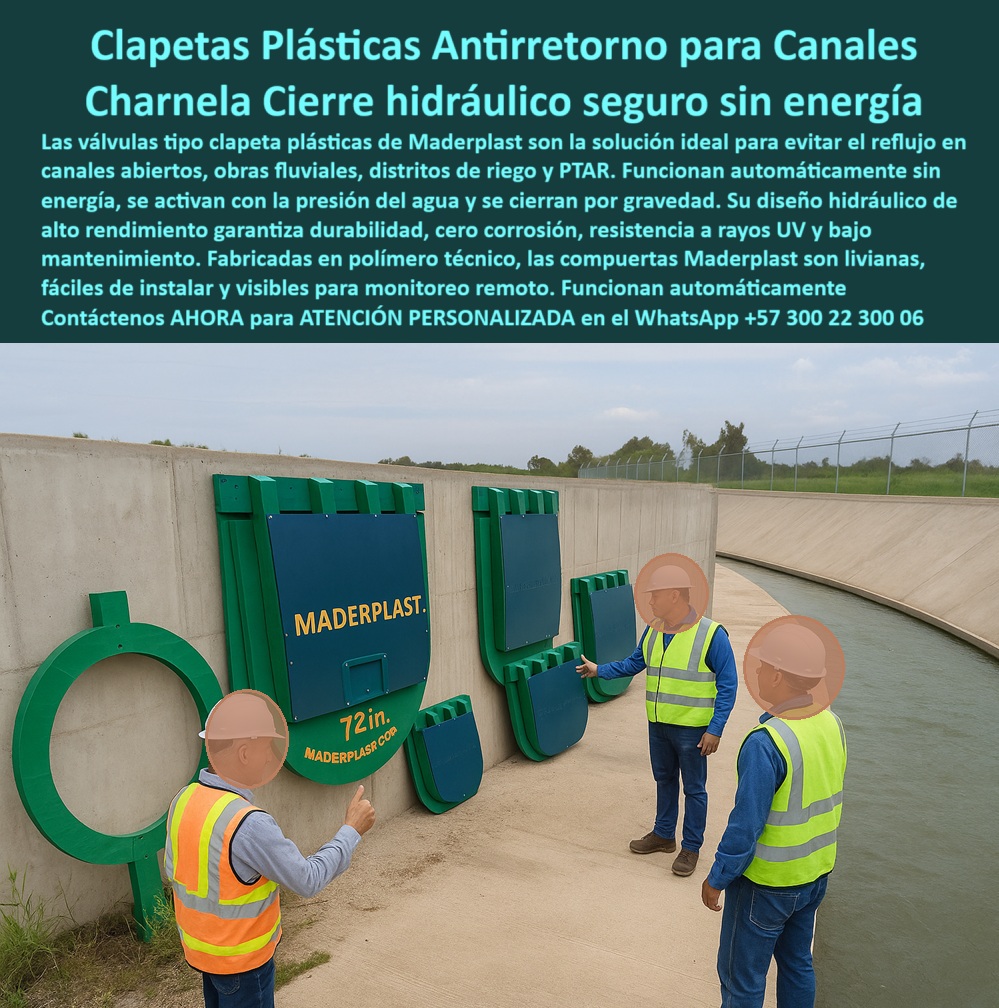 Clapetas Plásticas Antirretorno para Canales
Charnela Cierre hidráulico seguro sin energía

Las válvulas tipo clapeta plásticas de Maderplast son la solución ideal para evitar el reflujo en canales abiertos, obras fluviales, distritos de riego y PTAR. Funcionan automáticamente sin energía, se activan con la presión del agua y se cierran por gravedad. Su diseño hidráulico de alto rendimiento garantiza durabilidad, cero corrosión, resistencia a rayos UV y bajo mantenimiento. Fabricadas en polímero técnico, las compuertas Maderplast son livianas, fáciles de instalar y visibles para monitoreo remoto. Funcionan automáticamente
Contáctenos AHORA para ATENCIÓN PERSONALIZADA en el WhatsApp +57 300 22 300 06

MADERPLAST.

72in.
MADERPLASR COP.